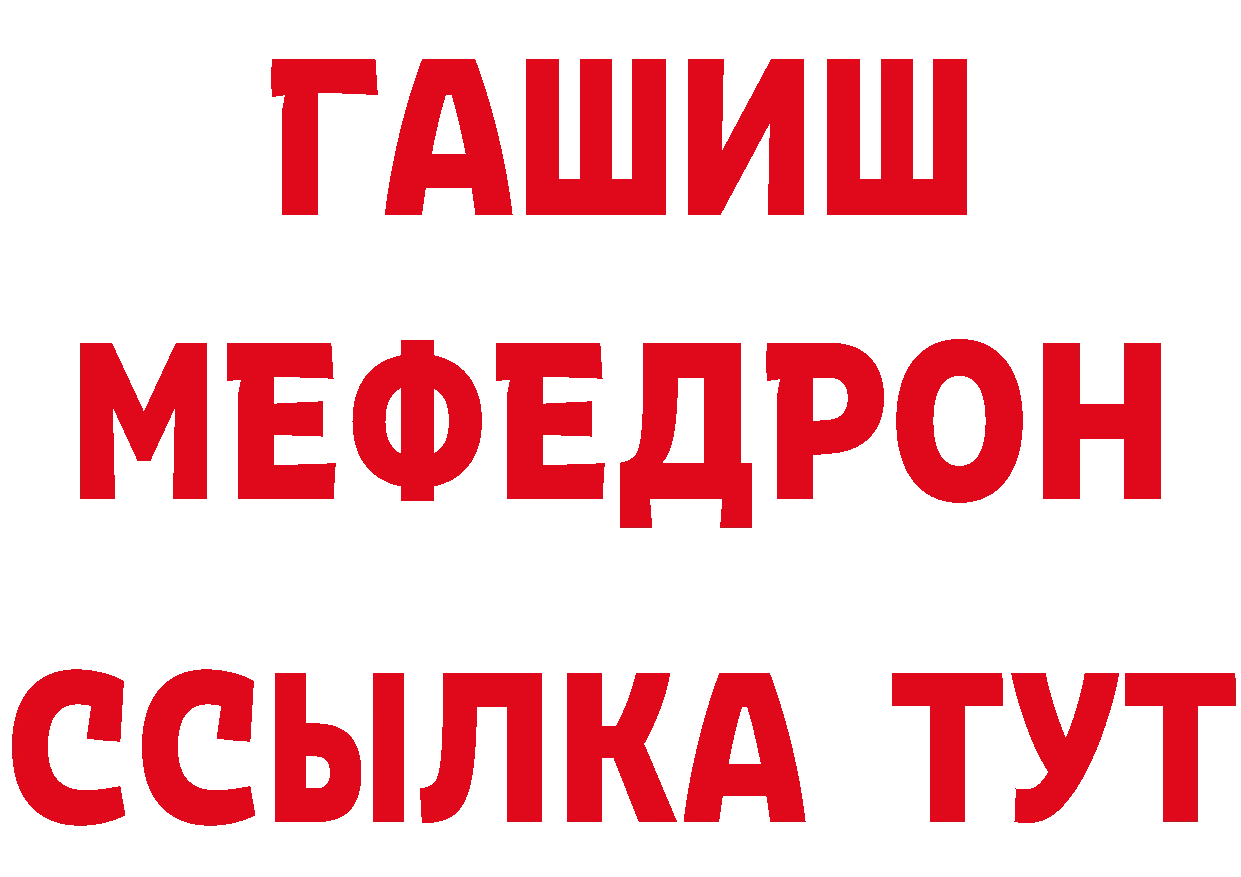 ГАШИШ
МЕФЕДРОН
ССЫЛКА ТУТ